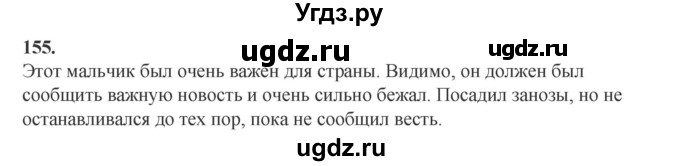 Угдз.ру

155.

ugdz.ru

ugdz.ru

Этот мальчик был очень важен для страны. Видимо, он должен был сообщить важную новость и очень сильно бежал. Посадил занозы, но не останавливался до тех пор, пока не сообщил весть.

ugdz.ru